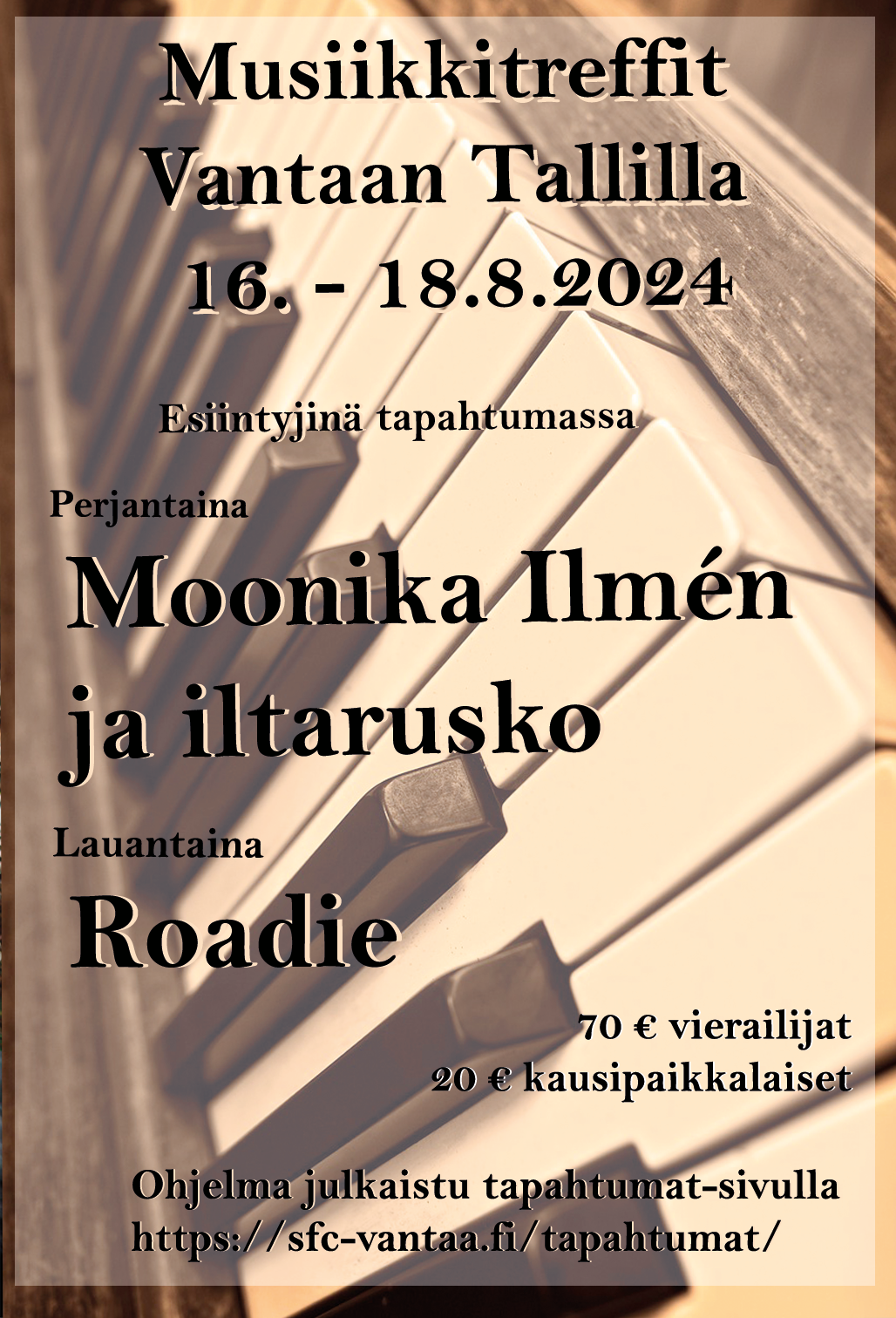 Musiikkitreffit
Vantaan Tallilla
16. - 18.8.2024

Esiintyjinä tapahtumassa

Perjantaina

Moonika Ilmén
ja iltarusko

Lauantaina

Roadie

70 € vierailijat
20 € kausipaikkalaiset

Ohjelma julkaistu tapahtumat-sivulla
https://sfc-vantaa.fi/tapahtumat/